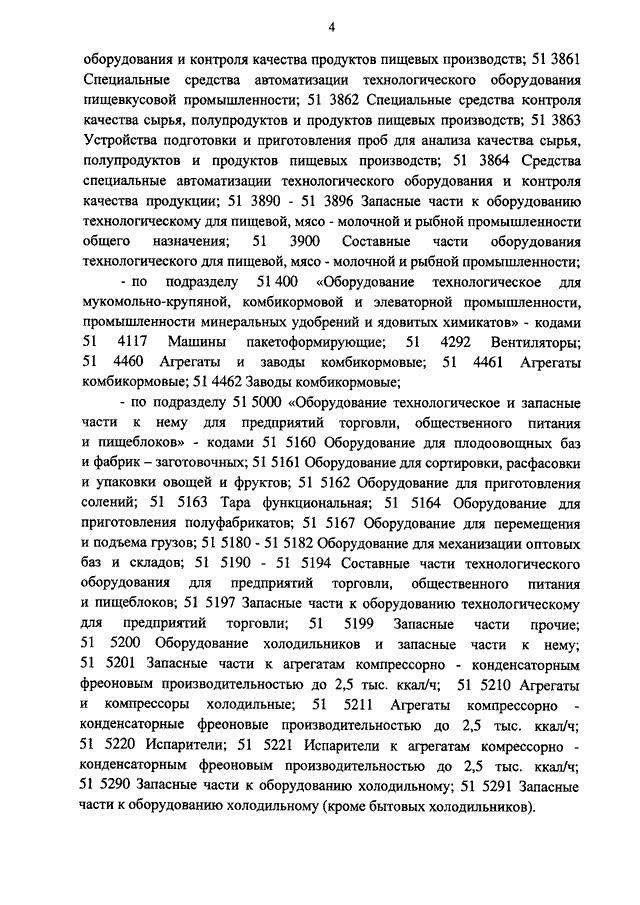 4

оборудования и контроля качества продуктов пищевых производств; 51 3861 Специальные средства автоматизации технологического оборудования пищевкусовой промышленности; 51 3862 Специальные средства контроля качества сырья, полупродуктов и продуктов пищевых производств; 51 3863 Устройства подготовки и приготовления проб для анализа качества сырья, полупродуктов и продуктов пищевых производств; 51 3864 Средства специальные автоматизации технологического оборудования и контроля качества продукции; 51 3890 - 51 3896 Запасные части к оборудованию технологическому для пищевой, мясо - молочной и рыбной промышленности общего назначения; 51 3900 Составные части оборудования технологического для пищевой, мясо - молочной и рыбной промышленности;

- по подразделу 51 400 «Оборудование технологическое для мукомольно-крупяной, комбикормовой и элеваторной промышленности, промышленности минеральных удобрений и ядовитых химикатов» - кодами 51 4117 Машины пакетоформирующие; 51 4292 Вентиляторы; 51 4460 Агрегаты и заводы комбикормовые; 51 4461 Агрегаты комбикормовые; 51 4462 Заводы комбикормовые;

- по подразделу 51 5000 «Оборудование технологическое и запасные части к нему для предприятий торговли, общественного питания и пищеблоков» - кодами 51 5160 Оборудование для плодоовощных баз и фабрик – заготовочных; 51 5161 Оборудование для сортировки, расфасовки и упаковки овощей и фруктов; 51 5162 Оборудование для приготовления солений; 51 5163 Тара функциональная; 51 5164 Оборудование для приготовления полуфабрикатов; 51 5167 Оборудование для перемещения и подъема грузов; 51 5180 - 51 5182 Оборудование для механизации оптовых баз и складов; 51 5190 - 51 5194 Составные части технологического оборудования для предприятий торговли, общественного питания и пищеблоков; 51 5197 Запасные части к оборудованию технологическому для предприятий торговли; 51 5199 Запасные части прочие; 51 5200 Оборудование холодильников и запасные части к нему; 51 5201 Запасные части к агрегатам компрессорно - конденсаторным фреоновым производительностью до 2,5 тыс. ккал/ч; 51 5210 Агрегаты и компрессоры холодильные; 51 5211 Агрегаты компрессорно - конденсаторные фреоновые производительностью до 2,5 тыс. ккал/ч; 51 5220 Испарители; 51 5221 Испарители к агрегатам компрессорно - конденсаторным фреоновым производительностью до 2,5 тыс. ккал/ч; 51 5290 Запасные части к оборудованию холодильному; 51 5291 Запасные части к оборудованию холодильному (кроме бытовых холодильников).